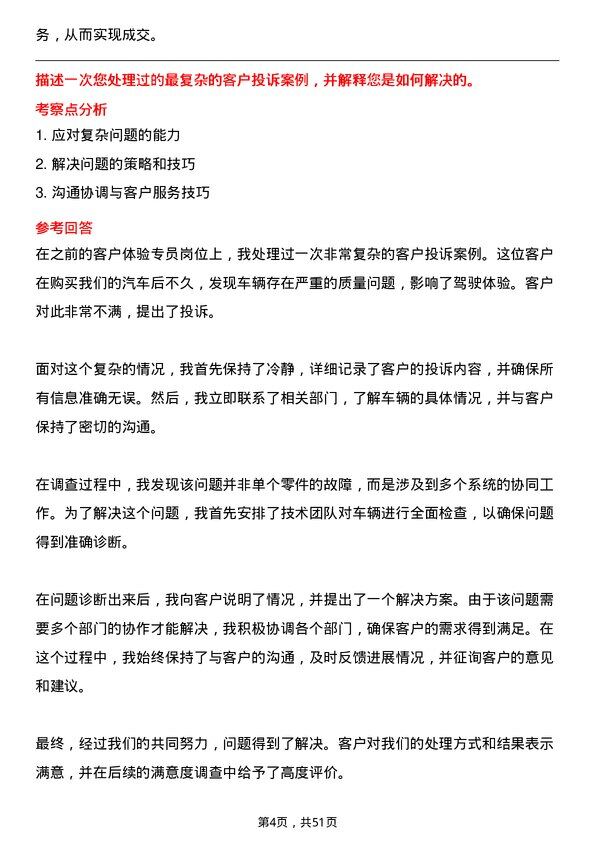 务，从而实现成交。

描述一次您处理过的最复杂的客户投诉案例，并解释您是如何解决的。

考察点分析

1. 应对复杂问题的能力

2. 解决问题的策略和技巧

3. 沟通协调与客户服务技巧

参考回答

在之前的客户体验专员岗位上，我处理过一次非常复杂的客户投诉案例。这位客户在购买我们的汽车后不久，发现车辆存在严重的质量问题，影响了驾驶体验。客户对此非常不满，提出了投诉。

面对这个复杂的情况，我首先保持了冷静，详细记录了客户的投诉内容，并确保所有信息准确无误。然后，我立即联系了相关部门，了解车辆的具体情况，并与客户保持了密切的沟通。

在调查过程中，我发现该问题并非单个零件的故障，而是涉及到多个系统的协同工作。为了解决这个问题，我首先安排了技术团队对车辆进行全面检查，以确保问题得到准确诊断。

在问题诊断出来后，我向客户说明了情况，并提出了一个解决方案。由于该问题需要多个部门的协作才能解决，我积极协调各个部门，确保客户的需求得到满足。在这个过程中，我始终保持了与客户的沟通，及时反馈进展情况，并征询客户的意见和建议。

最终，经过我们的共同努力，问题得到了解决。客户对我们的处理方式和结果表示满意，并在后续的满意度调查中给予了高度评价。

第4页，共51页